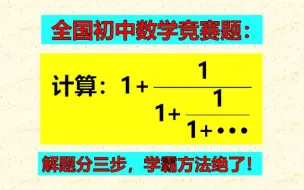 全国初中数学竞赛题：

计算：$1+\frac{1}{1+\frac{1}{1+\cdots}}$

解题分三步，学霸方法绝了！